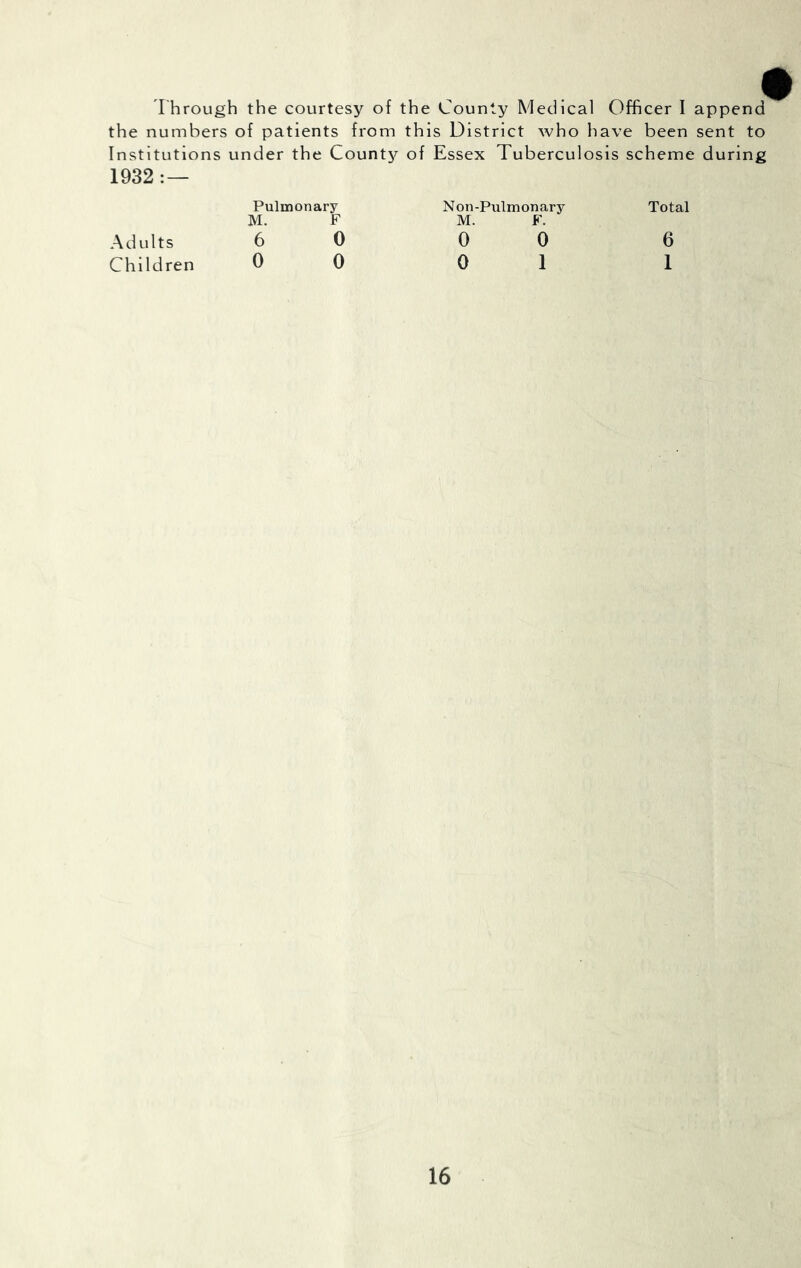 Through the courtesy of the County Medical Officer I append the numbers of patients from this District who have been sent to Institutions under the County of Essex Tuberculosis scheme during 1932 :—

| | Pulmonary M. | Pulmonary F | Non-Pulmonary M. | Non-Pulmonary F. | Total |
|---|---|---|---|---|---|
| Adults | 6 | 0 | 0 | 0 | 6 |
| Children | 0 | 0 | 0 | 1 | 1 |

16